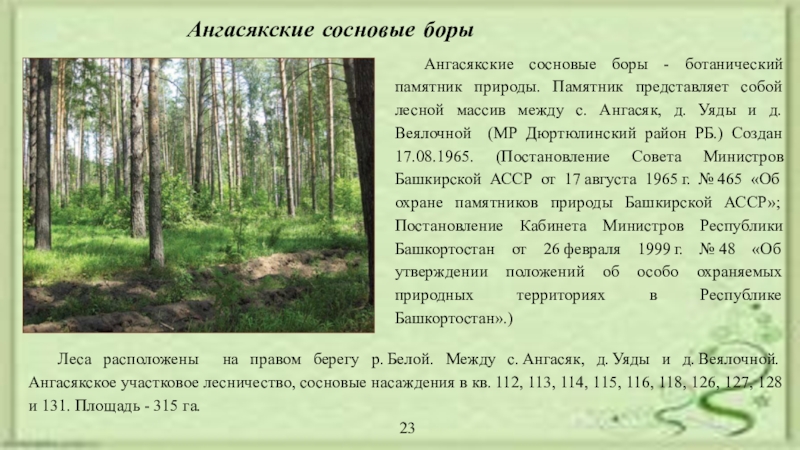 Ангасякские сосновые боры

Ангасякские сосновые боры - ботанический памятник природы. Памятник представляет собой лесной массив между с. Ангасяк, д. Уяды и д. Веялочной (МР Дюртюлинский район РБ.) Создан 17.08.1965. (Постановление Совета Министров Башкирской АССР от 17 августа 1965 г. № 465 «Об охране памятников природы Башкирской АССР»; Постановление Кабинета Министров Республики Башкортостан от 26 февраля 1999 г. № 48 «Об утверждении положений об особо охраняемых природных территориях в Республике Башкортостан».)

Леса расположены на правом берегу р. Белой. Между с. Ангасяк, д. Уяды и д. Веялочной. Ангасякское участковое лесничество, сосновые насаждения в кв. 112, 113, 114, 115, 116, 118, 126, 127, 128 и 131. Площадь - 315 га.

23